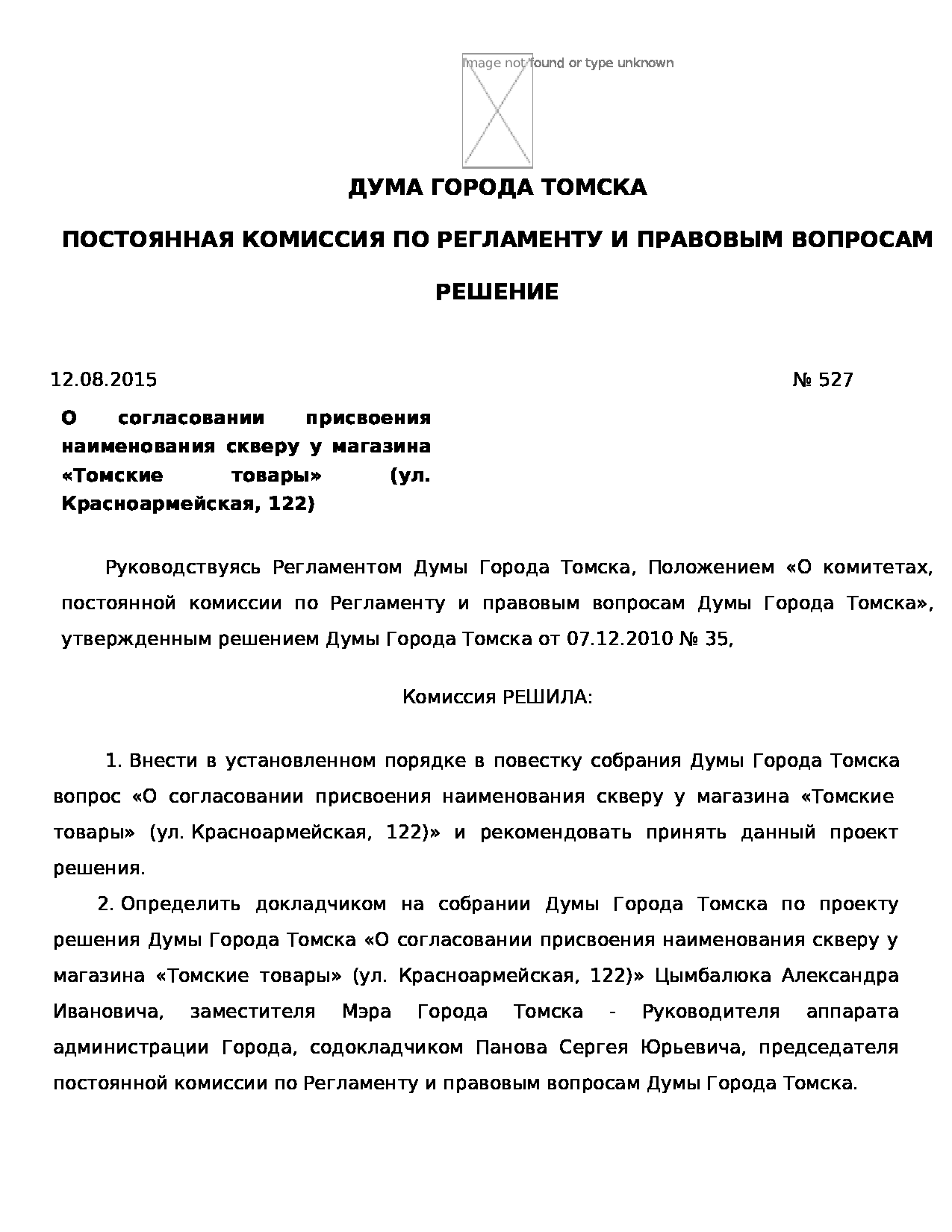 Image not found or type unknown

ДУМА ГОРОДА ТОМСКА

ПОСТОЯННАЯ КОМИССИЯ ПО РЕГЛАМЕНТУ И ПРАВОВЫМ ВОПРОСАМ

РЕШЕНИЕ

12.08.2015

№ 527

О согласовании присвоения наименования скверу у магазина «Томские товары» (ул. Красноармейская, 122)

Руководствуясь Регламентом Думы Города Томска, Положением «О комитетах, постоянной комиссии по Регламенту и правовым вопросам Думы Города Томска», утвержденным решением Думы Города Томска от 07.12.2010 № 35,

Комиссия РЕШИЛА:

1. Внести в установленном порядке в повестку собрания Думы Города Томска вопрос «О согласовании присвоения наименования скверу у магазина «Томские товары» (ул. Красноармейская, 122)» и рекомендовать принять данный проект решения.

2. Определить докладчиком на собрании Думы Города Томска по проекту решения Думы Города Томска «О согласовании присвоения наименования скверу у магазина «Томские товары» (ул. Красноармейская, 122)» Цымбалюка Александра Ивановича, заместителя Мэра Города Томска - Руководителя аппарата администрации Города, содокладчиком Панова Сергея Юрьевича, председателя постоянной комиссии по Регламенту и правовым вопросам Думы Города Томска.